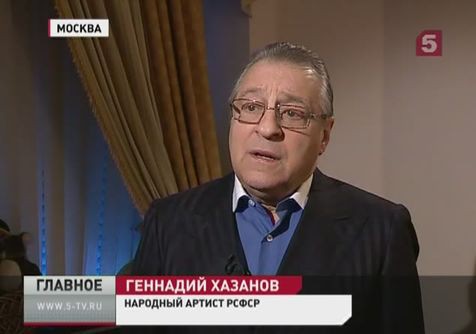 МОСКВА

5

ГЛАВНОЕ
WWW.5-TV.RU

ГЕННАДИЙ ХАЗАНОВ
НАРОДНЫЙ АРТИСТ РСФСР